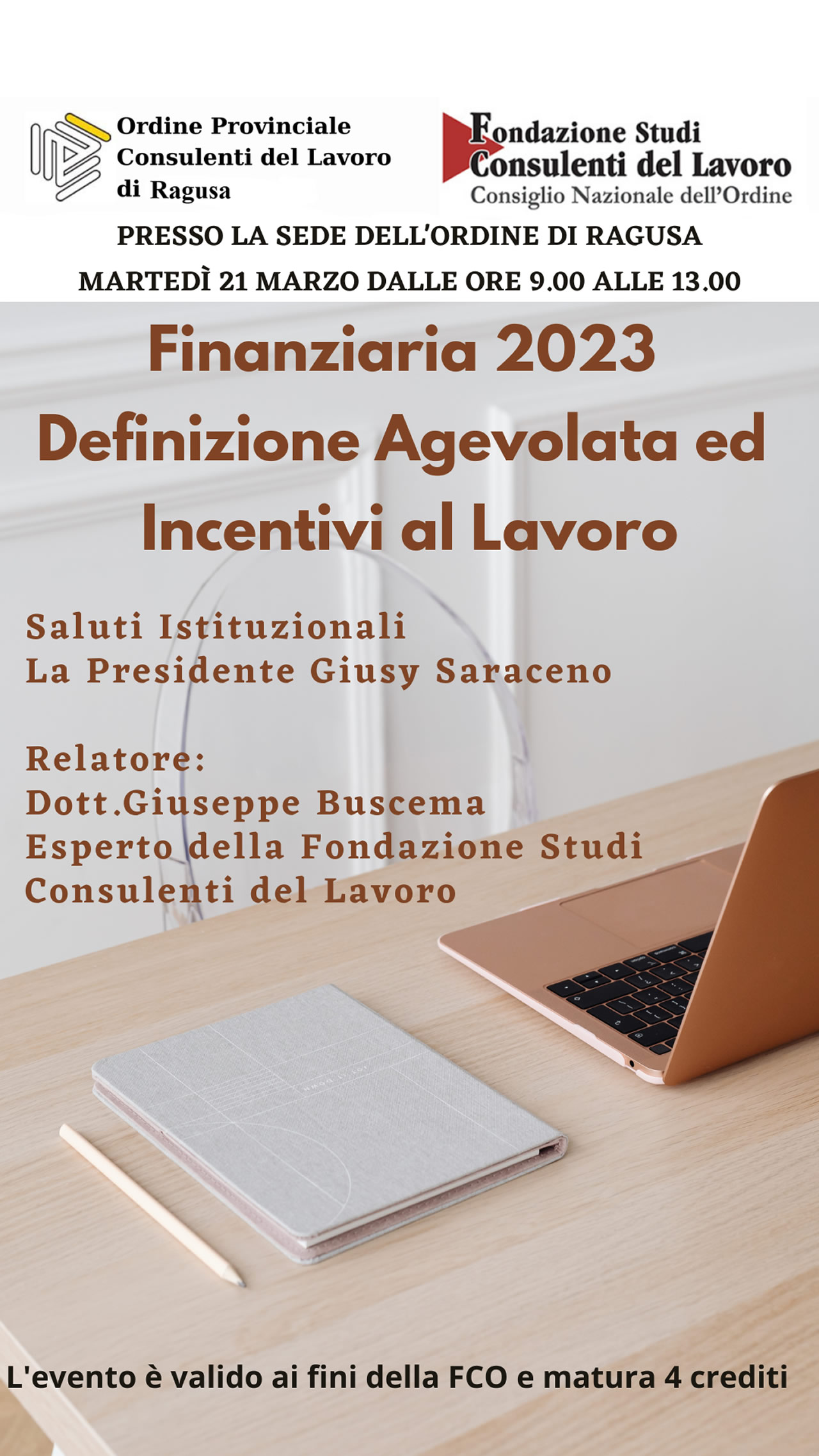 Ordine Provinciale
Consulenti del Lavoro
di Ragusa

Fondazione Studi
Consulenti del Lavoro
Consiglio Nazionale dell'Ordine

PRESSO LA SEDE DELL'ORDINE DI RAGUSA
MARTEDÌ 21 MARZO DALLE ORE 9.00 ALLE 13.00

Finanziaria 2023
Definizione Agevolata ed
Incentivi al Lavoro

Saluti Istituzionali
La Presidente Giusy Saraceno

Relatore:
Dott.Giuseppe Buscema
Esperto della Fondazione Studi
Consulenti del Lavoro

L'evento è valido ai fini della FCO e matura 4 crediti